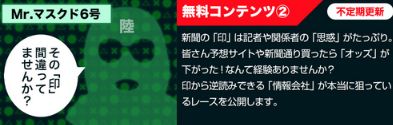 Mr.マスクド6号

陸

その「印」間違ってませんか?

無料コンテンツ②

不定期更新

新聞の「印」は記者や関係者の「思惑」がたっぷり。皆さん予想サイトや新聞通り買ったら「オッズ」が下がった！なんて経験ありませんか？
印から逆読みできる「情報会社」が本当に狙っているレースを公開します。